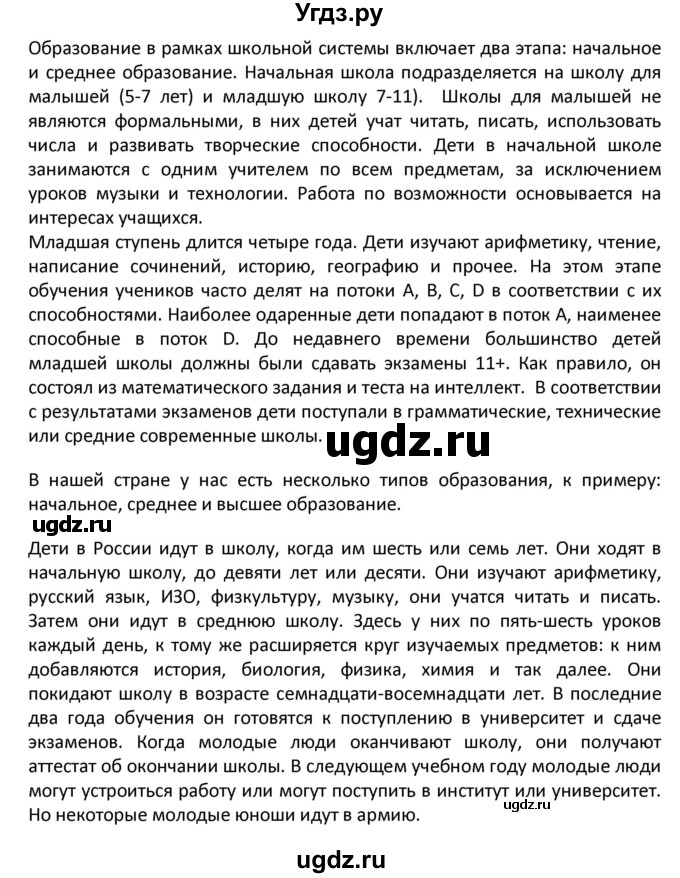 Угдз.ру

Образование в рамках школьной системы включает два этапа: начальное и среднее образование. Начальная школа подразделяется на школу для малышей (5-7 лет) и младшую школу 7-11). Школы для малышей не являются формальными, в них детей учат читать, писать, использовать числа и развивать творческие способности. Дети в начальной школе занимаются с одним учителем по всем предметам, за исключением уроков музыки и технологии. Работа по возможности основывается на интересах учащихся.
Младшая ступень длится четыре года. Дети изучают арифметику, чтение, написание сочинений, историю, географию и прочее. На этом этапе обучения учеников часто делят на потоки A, B, C, D в соответствии с их способностями. Наиболее одаренные дети попадают в поток A, наименее способные в поток D. До недавнего времени большинство детей младшей школы должны были сдавать экзамены 11+. Как правило, он состоял из математического задания и теста на интеллект. В соответствии с результатами экзаменов дети поступали в грамматические, технические или средние современные школы.

ugdz.ru

В нашей стране у нас есть несколько типов образования, к примеру: начальное, среднее и высшее образование.

ugdz.ru

Дети в России идут в школу, когда им шесть или семь лет. Они ходят в начальную школу, до девяти лет или десяти. Они изучают арифметику, русский язык, ИЗО, физкультуру, музыку, они учатся читать и писать. Затем они идут в среднюю школу. Здесь у них по пять-шесть уроков каждый день, к тому же расширяется круг изучаемых предметов: к ним добавляются история, биология, физика, химия и так далее. Они покидают школу в возрасте семнадцати-восемнадцати лет. В последние два года обучения он готовятся к поступлению в университет и сдаче экзаменов. Когда молодые люди оканчивают школу, они получают аттестат об окончании школы. В следующем учебном году молодые люди могут устроиться работу или могут поступить в институт или университет. Но некоторые молодые юноши идут в армию.

ugdz.ru

ugdz.ru